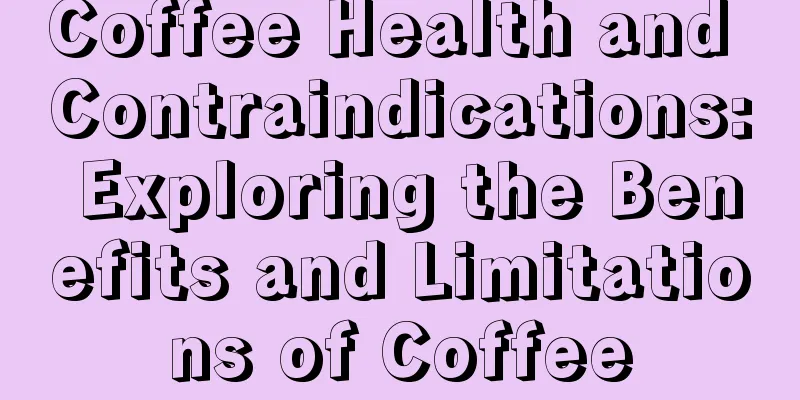 Coffee Health and Contraindications: Exploring the Benefits and Limitations of Coffee